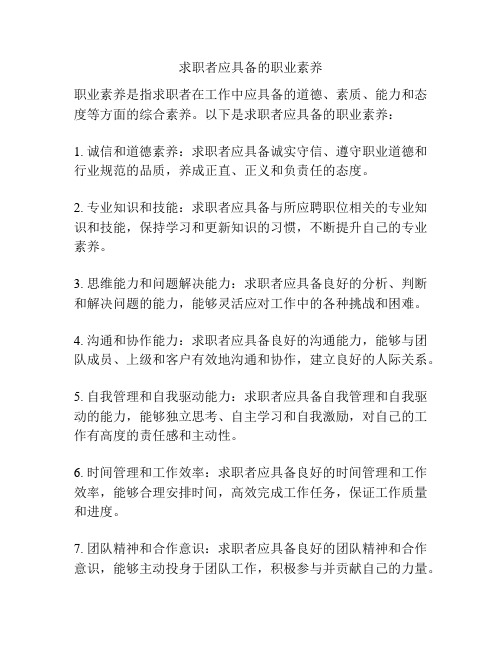 求职者应具备的职业素养

职业素养是指求职者在工作中应具备的道德、素质、能力和态度等方面的综合素养。以下是求职者应具备的职业素养：

1. 诚信和道德素养：求职者应具备诚实守信、遵守职业道德和行业规范的品质，养成正直、正义和负责任的态度。

2. 专业知识和技能：求职者应具备与所应聘职位相关的专业知识和技能，保持学习和更新知识的习惯，不断提升自己的专业素养。

3. 思维能力和问题解决能力：求职者应具备良好的分析、判断和解决问题的能力，能够灵活应对工作中的各种挑战和困难。

4. 沟通和协作能力：求职者应具备良好的沟通能力，能够与团队成员、上级和客户有效地沟通和协作，建立良好的人际关系。

5. 自我管理和自我驱动能力：求职者应具备自我管理和自我驱动的能力，能够独立思考、自主学习和自我激励，对自己的工作有高度的责任感和主动性。

6. 时间管理和工作效率：求职者应具备良好的时间管理和工作效率，能够合理安排时间，高效完成工作任务，保证工作质量和进度。

7. 团队精神和合作意识：求职者应具备良好的团队精神和合作意识，能够主动投身于团队工作，积极参与并贡献自己的力量。